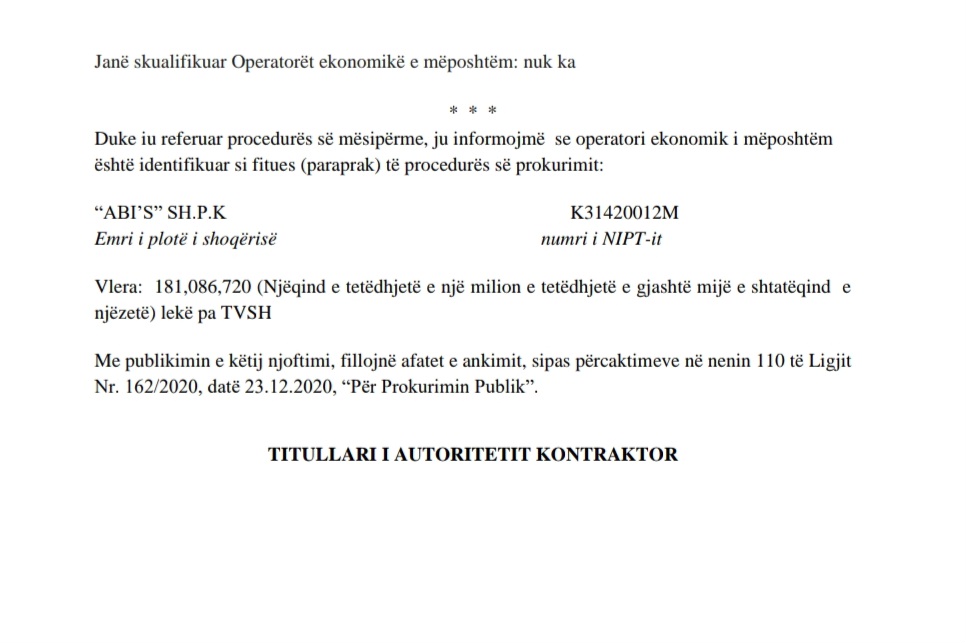 Janë skualifikuar Operatorët ekonomikë e mëposhtëm: nuk ka

* * *

Duke iu referuar procedurës së mësipërme, ju informojmë se operatori ekonomik i mëposhtëm është identifikuar si fitues (paraprak) të procedurës së prokurimit:

“ABI’S” SH.P.K K31420012M
Emri i plotë i shoqërisë numri i NIPT-it

Vlera: 181,086,720 (Njëqind e tetëdhjetë e një milion e tetëdhjetë e gjashtë mijë e shtatëqind e njëzetë) lekë pa TVSH

Me publikimin e këtij njoftimi, fillojnë afatet e ankimit, sipas përcaktimeve në nenin 110 të Ligjit Nr. 162/2020, datë 23.12.2020, “Për Prokurimin Publik”.

TITULLARI I AUTORITETIT KONTRAKTOR